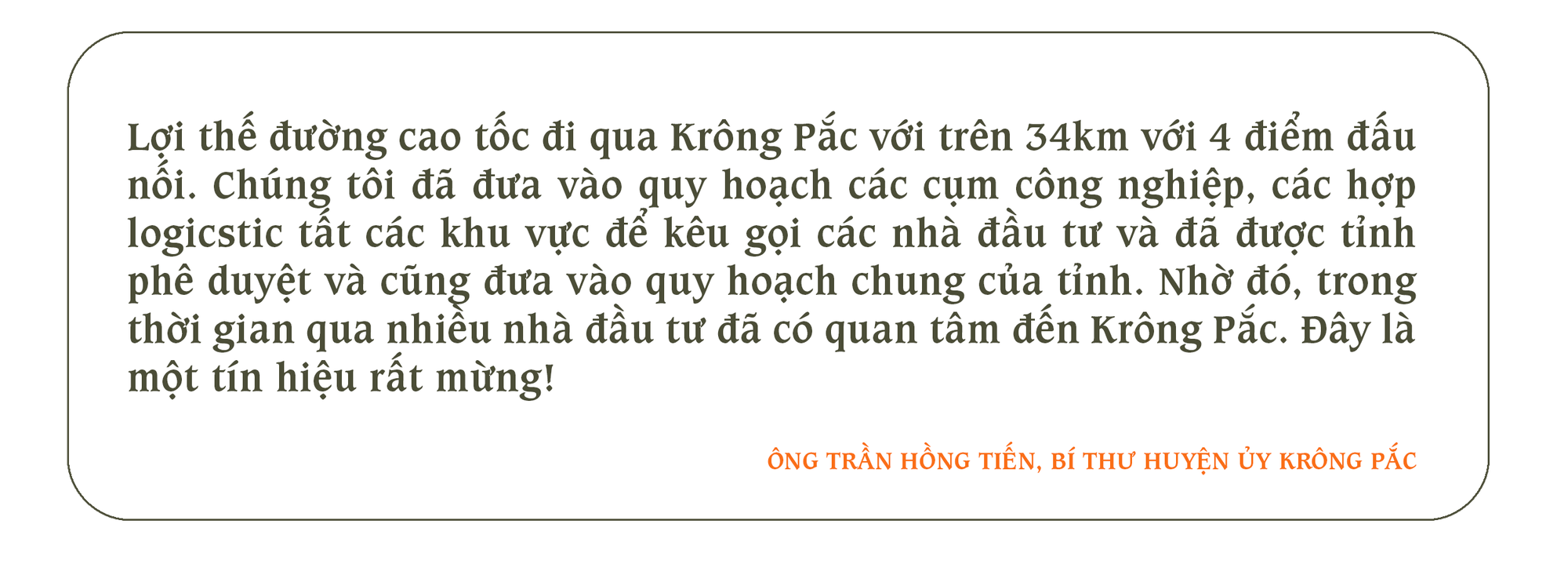 Lợi thế đường cao tốc đi qua Krông Pắc với trên 34km với 4 điểm đấu nối. Chúng tôi đã đưa vào quy hoạch các cụm công nghiệp, các hợp logicstic tất các khu vực để kêu gọi các nhà đầu tư và đã được tỉnh phê duyệt và cũng đưa vào quy hoạch chung của tỉnh. Nhờ đó, trong thời gian qua nhiều nhà đầu tư đã có quan tâm đến Krông Pắc. Đây là một tín hiệu rất mừng!

ÔNG TRẦN HỒNG TIẾN, BÍ THƯ HUYỆN ỦY KRÔNG PẮC